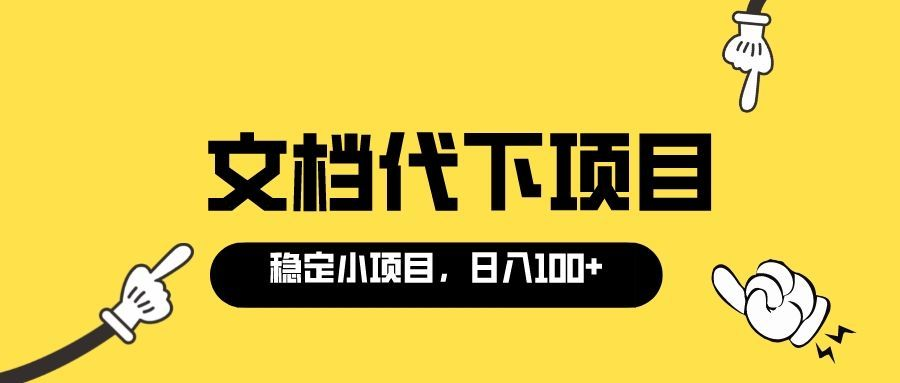 文档代下项目

稳定小项目，日入100+